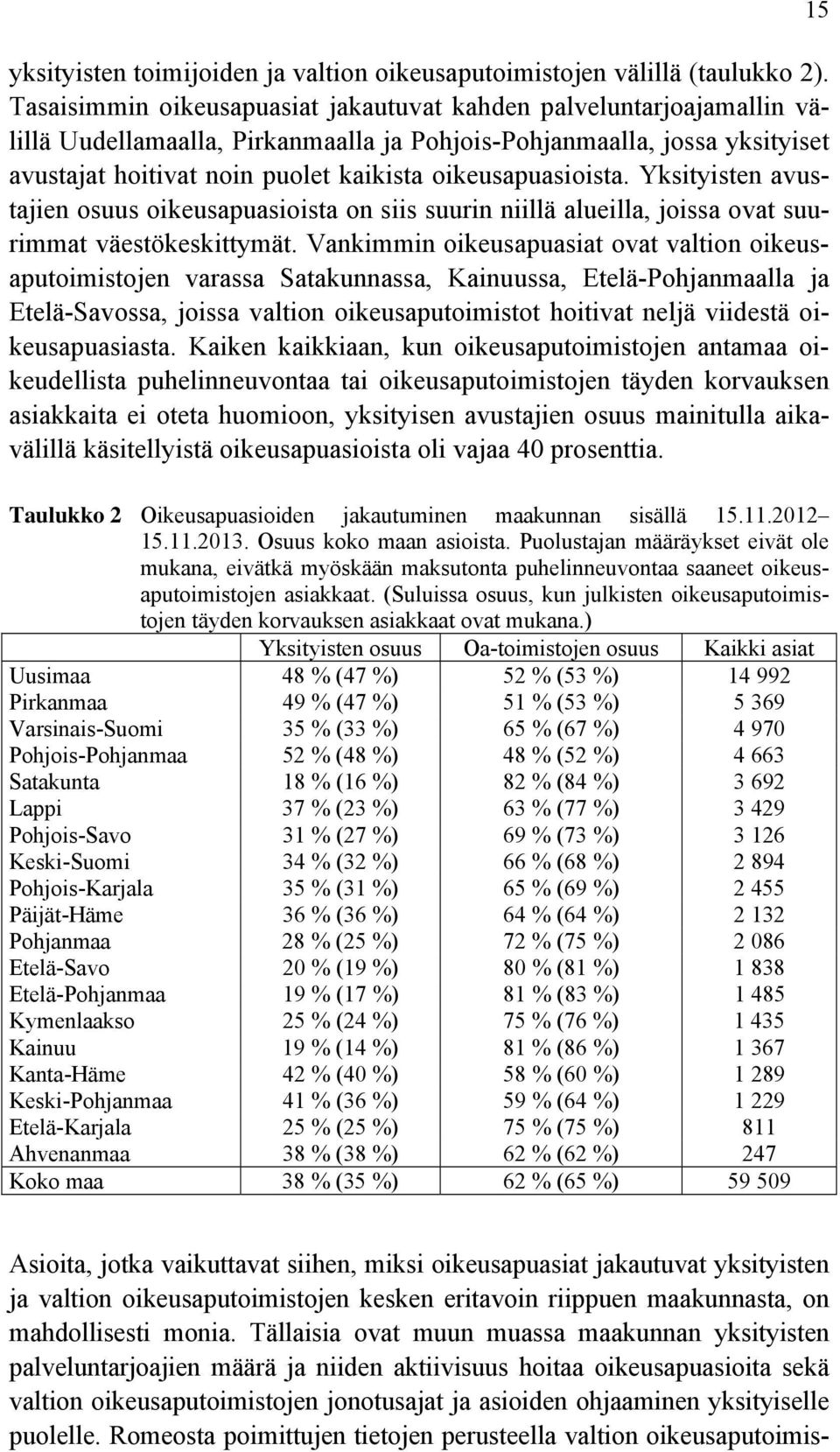 15

yksityisten toimijoiden ja valtion oikeusaputoimistojen välillä (taulukko 2). Tasaisimmin oikeusapuasiat jakautuvat kahden palveluntarjoajamallin välillä Uudellamaalla, Pirkanmaalla ja Pohjois-Pohjanmaalla, jossa yksityiset avustajat hoitivat noin puolet kaikista oikeusapuasioista. Yksityisten avustajien osuus oikeusapuasioista on siis suurin niillä alueilla, joissa ovat suurimmat väestökeskittymät. Vankimmin oikeusapuasiat ovat valtion oikeusaputoimistojen varassa Satakunnassa, Kainuussa, Etelä-Pohjanmaalla ja Etelä-Savossa, joissa valtion oikeusaputoimistot hoitivat neljä viidestä oikeusapuasiasta. Kaiken kaikkiaan, kun oikeusaputoimistojen antamaa oikeudellista puhelinneuvontaa tai oikeusaputoimistojen täyden korvauksen asiakkaita ei oteta huomioon, yksityisen avustajien osuus mainitulla aikavälillä käsitellyistä oikeusapuasioista oli vajaa 40 prosenttia.

Taulukko 2 Oikeusapuasioiden jakautuminen maakunnan sisällä 15.11.2012–15.11.2013. Osuus koko maan asioista. Puolustajan määräykset eivät ole mukana, eivätkä myöskään maksutonta puhelinneuvontaa saaneet oikeusaputoimistojen asiakkaat. (Suluissa osuus, kun julkisten oikeusaputoimistojen täyden korvauksen asiakkaat ovat mukana.)

| | Yksityisten osuus | Oa-toimistojen osuus | Kaikki asiat |
|---|---|---|---|
| Uusimaa | 48 % (47 %) | 52 % (53 %) | 14 992 |
| Pirkanmaa | 49 % (47 %) | 51 % (53 %) | 5 369 |
| Varsinais-Suomi | 35 % (33 %) | 65 % (67 %) | 4 970 |
| Pohjois-Pohjanmaa | 52 % (48 %) | 48 % (52 %) | 4 663 |
| Satakunta | 18 % (16 %) | 82 % (84 %) | 3 692 |
| Lappi | 37 % (23 %) | 63 % (77 %) | 3 429 |
| Pohjois-Savo | 31 % (27 %) | 69 % (73 %) | 3 126 |
| Keski-Suomi | 34 % (32 %) | 66 % (68 %) | 2 894 |
| Pohjois-Karjala | 35 % (31 %) | 65 % (69 %) | 2 455 |
| Päijät-Häme | 36 % (36 %) | 64 % (64 %) | 2 132 |
| Pohjanmaa | 28 % (25 %) | 72 % (75 %) | 2 086 |
| Etelä-Savo | 20 % (19 %) | 80 % (81 %) | 1 838 |
| Etelä-Pohjanmaa | 19 % (17 %) | 81 % (83 %) | 1 485 |
| Kymenlaakso | 25 % (24 %) | 75 % (76 %) | 1 435 |
| Kainuu | 19 % (14 %) | 81 % (86 %) | 1 367 |
| Kanta-Häme | 42 % (40 %) | 58 % (60 %) | 1 289 |
| Keski-Pohjanmaa | 41 % (36 %) | 59 % (64 %) | 1 229 |
| Etelä-Karjala | 25 % (25 %) | 75 % (75 %) | 811 |
| Ahvenanmaa | 38 % (38 %) | 62 % (62 %) | 247 |
| Koko maa | 38 % (35 %) | 62 % (65 %) | 59 509 |

Asioita, jotka vaikuttavat siihen, miksi oikeusapuasiat jakautuvat yksityisten ja valtion oikeusaputoimistojen kesken eritavoin riippuen maakunnasta, on mahdollisesti monia. Tällaisia ovat muun muassa maakunnan yksityisten palveluntarjoajien määrä ja niiden aktiivisuus hoitaa oikeusapuasioita sekä valtion oikeusaputoimistojen jonotusajat ja asioiden ohjaaminen yksityiselle puolelle. Romeosta poimittujen tietojen perusteella valtion oikeusaputoimis-